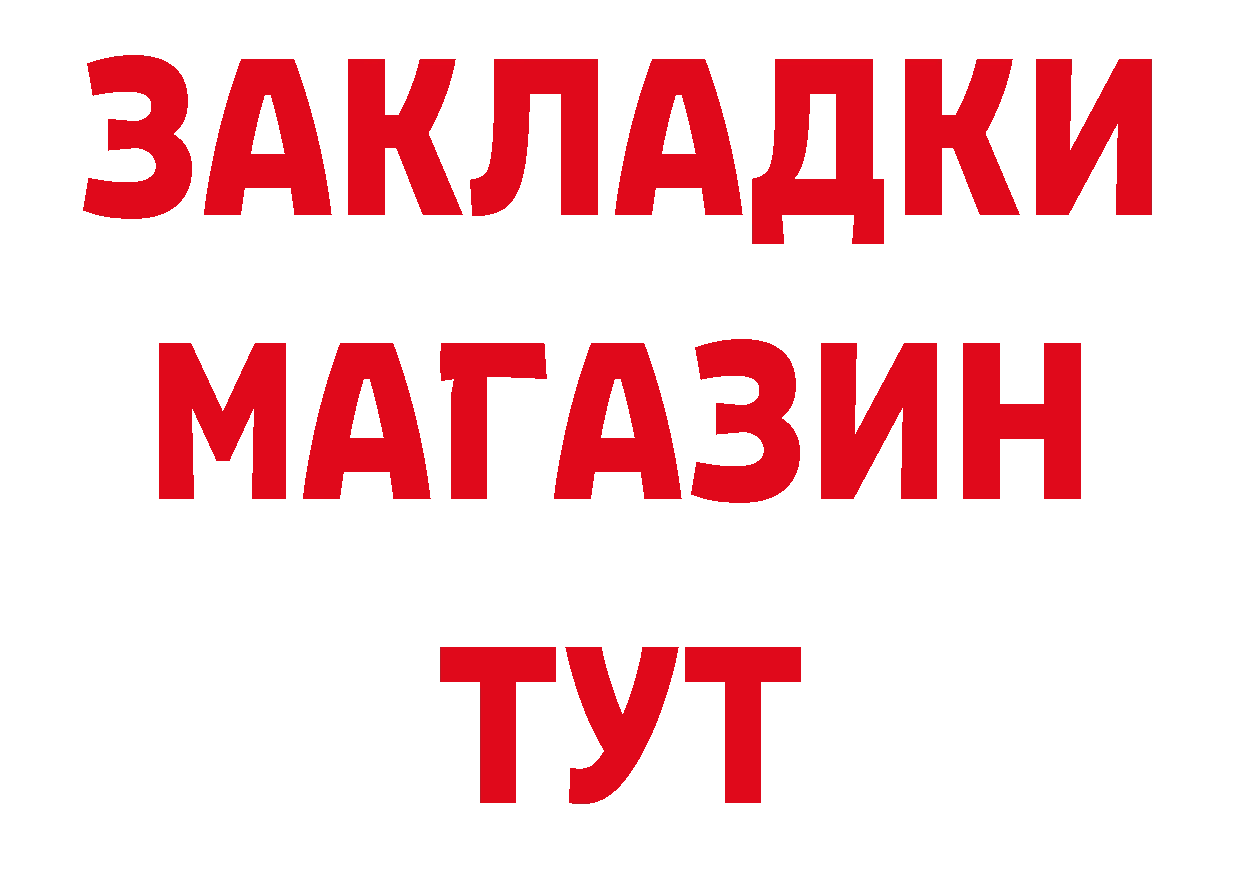 ЗАКЛАДКИ
МАГАЗИН
ТУТ